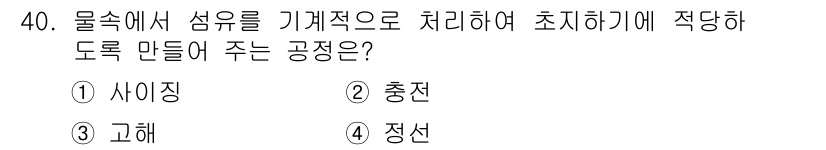 40. 물속에서 섬유를 기계적으로 처리하여 초지하기에 적당하도록 만들어 주는 공정은?

① 사이징 ② 충전

③ 고해 ④ 정선